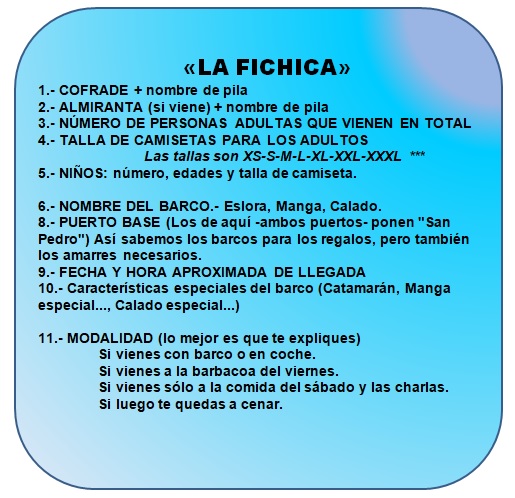 «LA FICHICA»

1.- COFRADE + nombre de pila
2.- ALMIRANTA (si viene) + nombre de pila
3.- NÚMERO DE PERSONAS ADULTAS QUE VIENEN EN TOTAL
4.- TALLA DE CAMISETAS PARA LOS ADULTOS
Las tallas son XS-S-M-L-XL-XXL-XXXL ***
5.- NIÑOS: número, edades y talla de camiseta.

6.- NOMBRE DEL BARCO.- Eslora, Manga, Calado.
8.- PUERTO BASE (Los de aquí -ambos puertos- ponen "San Pedro") Así sabemos los barcos para los regalos, pero también los amarres necesarios.
9.- FECHA Y HORA APROXIMADA DE LLEGADA
10.- Características especiales del barco (Catamarán, Manga especial..., Calado especial...)

11.- MODALIDAD (lo mejor es que te expliques)
Si vienes con barco o en coche.
Si vienes a la barbacoa del viernes.
Si vienes sólo a la comida del sábado y las charlas.
Si luego te quedas a cenar.